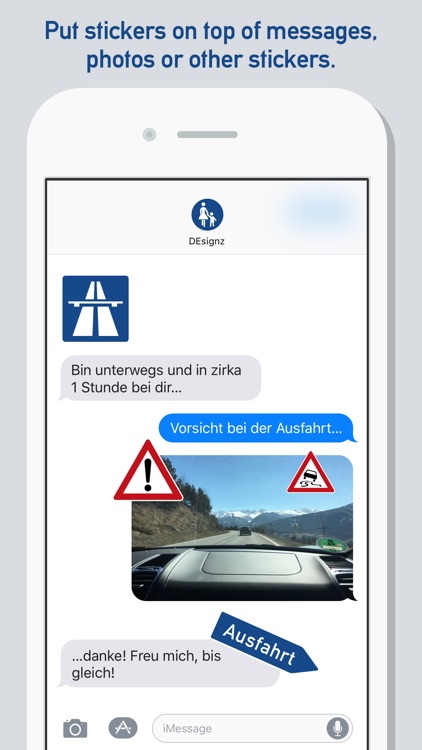 Put stickers on top of messages, photos or other stickers.

DEsignz

Bin unterwegs und in zirka 1 Stunde bei dir...

Vorsicht bei der Ausfahrt...

Ausfahrt

...danke! Freu mich, bis gleich!

iMessage